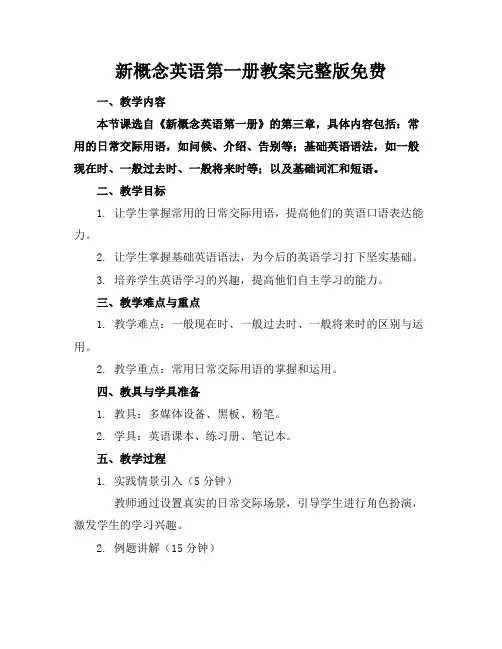 新概念英语第一册教案完整版免费

一、教学内容

本节课选自《新概念英语第一册》的第三章，具体内容包括：常用的日常交际用语，如问候、介绍、告别等；基础英语语法，如一般现在时、一般过去时、一般将来时等；以及基础词汇和短语。

二、教学目标

1. 让学生掌握常用的日常交际用语，提高他们的英语口语表达能力。

2. 让学生掌握基础英语语法，为今后的英语学习打下坚实基础。

3. 培养学生英语学习的兴趣，提高他们自主学习的能力。

三、教学难点与重点

1. 教学难点：一般现在时、一般过去时、一般将来时的区别与运用。

2. 教学重点：常用日常交际用语的掌握和运用。

四、教具与学具准备

1. 教具：多媒体设备、黑板、粉笔。

2. 学具：英语课本、练习册、笔记本。

五、教学过程

1. 实践情景引入（5 分钟）

教师通过设置真实的日常交际场景，引导学生进行角色扮演，激发学生的学习兴趣。

2. 例题讲解（15 分钟）